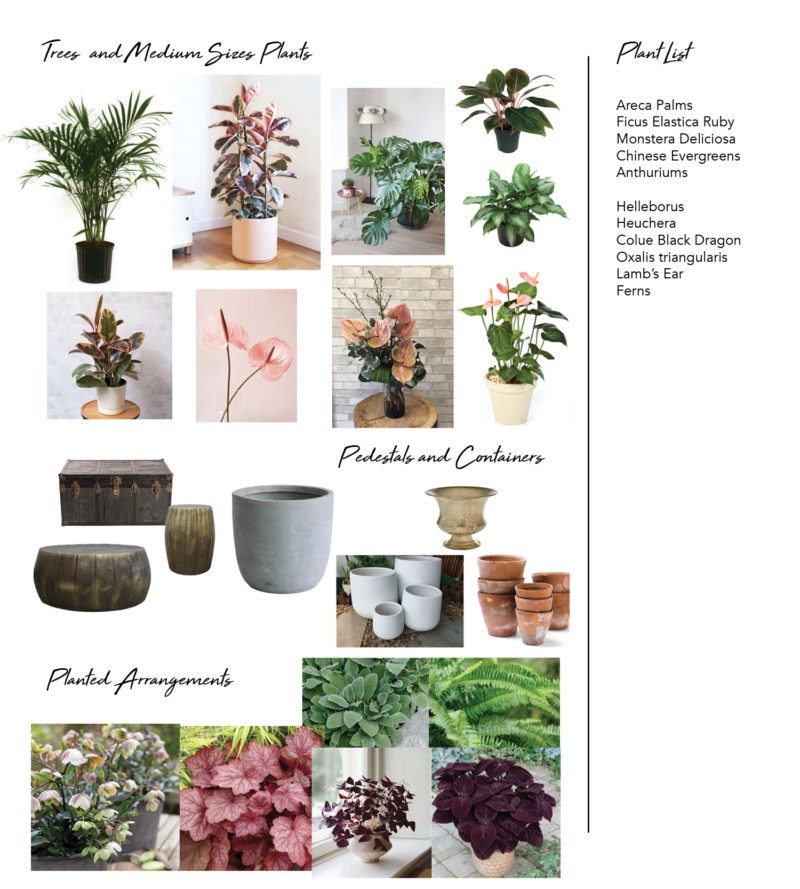 Trees and Medium Sizes Plants

Pedestals and Containers

Planted Arrangements

Plant List

Areca Palms
Ficus Elastica Ruby
Monstera Deliciosa
Chinese Evergreens
Anthuriums

Helleborus
Heuchera
Colue Black Dragon
Oxalis triangularis
Lamb's Ear
Ferns